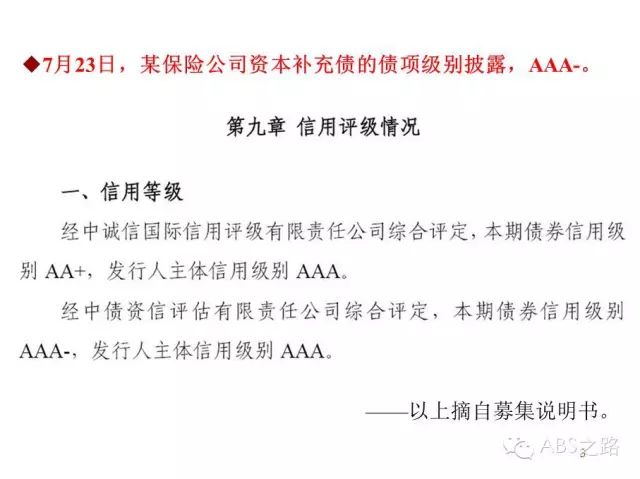 ◆7月23日，某保险公司资本补充债的债项级别披露，AAA-。

第九章 信用评级情况

一、信用等级

经中诚信国际信用评级有限责任公司综合评定，本期债券信用级别 AA+，发行人主体信用级别 AAA。

经中债资信评估有限责任公司综合评定，本期债券信用级别 AAA-，发行人主体信用级别 AAA。

——以上摘自募集说明书。

ABS之路

3